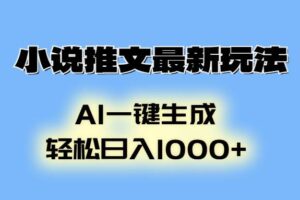 小说推文最新玩法

AI一键生成
轻松日入1000+